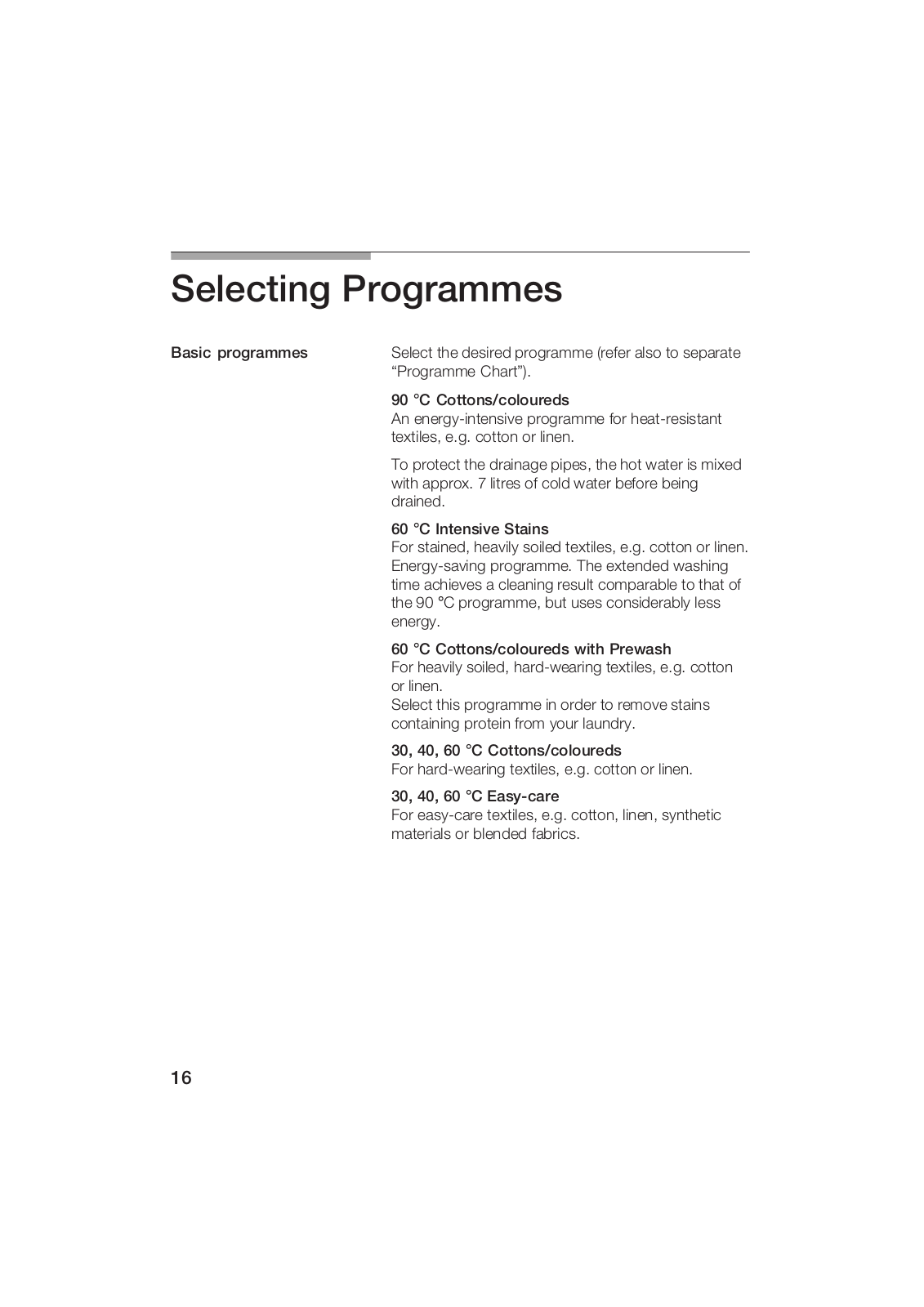 Selecting Programmes

Basic programmes

Select the desired programme (refer also to separate “Programme Chart”).

90 °C Cottons/coloureds
An energy-intensive programme for heat-resistant textiles, e.g. cotton or linen.

To protect the drainage pipes, the hot water is mixed with approx. 7 litres of cold water before being drained.

60 °C Intensive Stains
For stained, heavily soiled textiles, e.g. cotton or linen. Energy-saving programme. The extended washing time achieves a cleaning result comparable to that of the 90 °C programme, but uses considerably less energy.

60 °C Cottons/coloureds with Prewash
For heavily soiled, hard-wearing textiles, e.g. cotton or linen.
Select this programme in order to remove stains containing protein from your laundry.

30, 40, 60 °C Cottons/coloureds
For hard-wearing textiles, e.g. cotton or linen.

30, 40, 60 °C Easy-care
For easy-care textiles, e.g. cotton, linen, synthetic materials or blended fabrics.

16